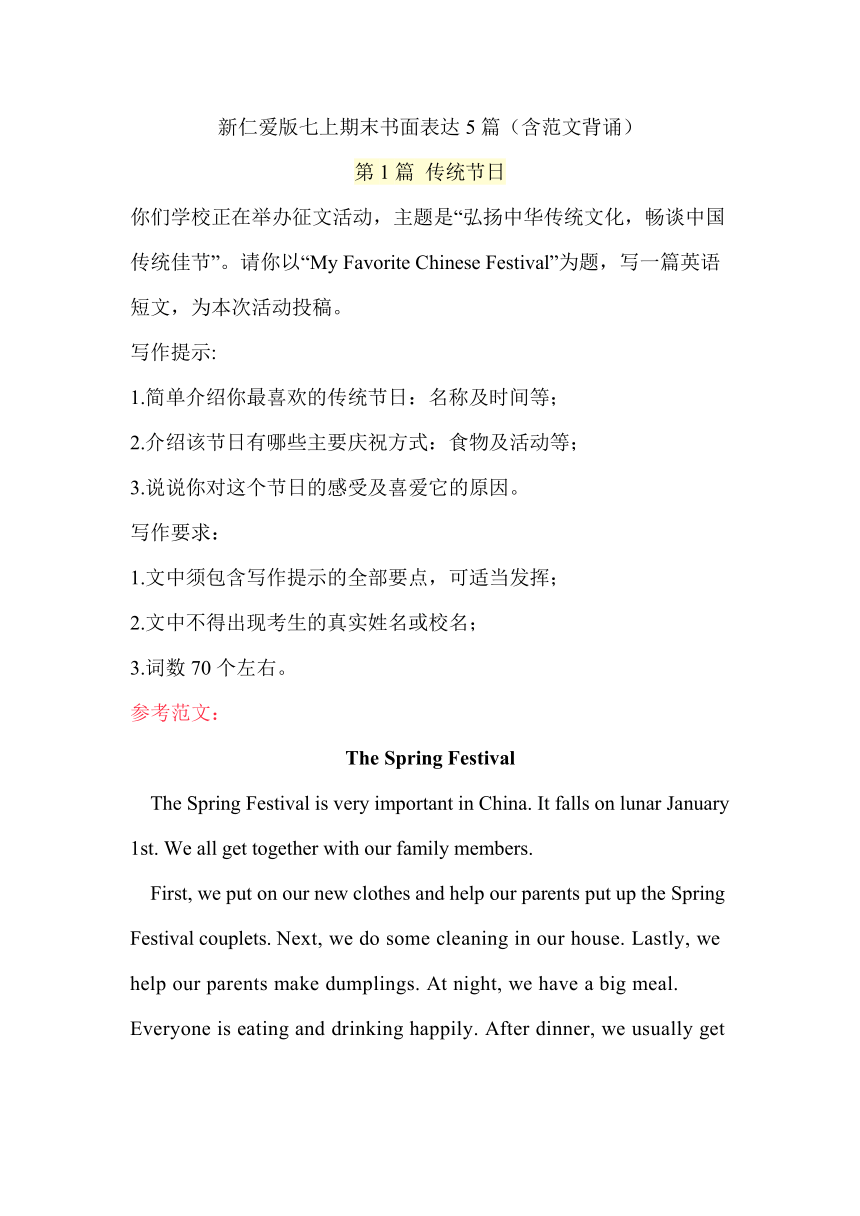 新仁爱版七上期末书面表达 5 篇（含范文背诵）

第 1 篇 传统节日

你们学校正在举办征文活动，主题是“弘扬中华传统文化，畅谈中国传统佳节”。请你以“My Favorite Chinese Festival”为题，写一篇英语短文，为本次活动投稿。

写作提示:

1.简单介绍你最喜欢的传统节日：名称及时间等；

2.介绍该节日有哪些主要庆祝方式：食物及活动等；

3.说说你对这个节日的感受及喜爱它的原因。

写作要求：

1.文中须包含写作提示的全部要点，可适当发挥；

2.文中不得出现考生的真实姓名或校名；

3.词数 70 个左右。

参考范文：

The Spring Festival

The Spring Festival is very important in China. It falls on lunar January 1st. We all get together with our family members.

First, we put on our new clothes and help our parents put up the Spring Festival couplets. Next, we do some cleaning in our house. Lastly, we help our parents make dumplings. At night, we have a big meal. Everyone is eating and drinking happily. After dinner, we usually get